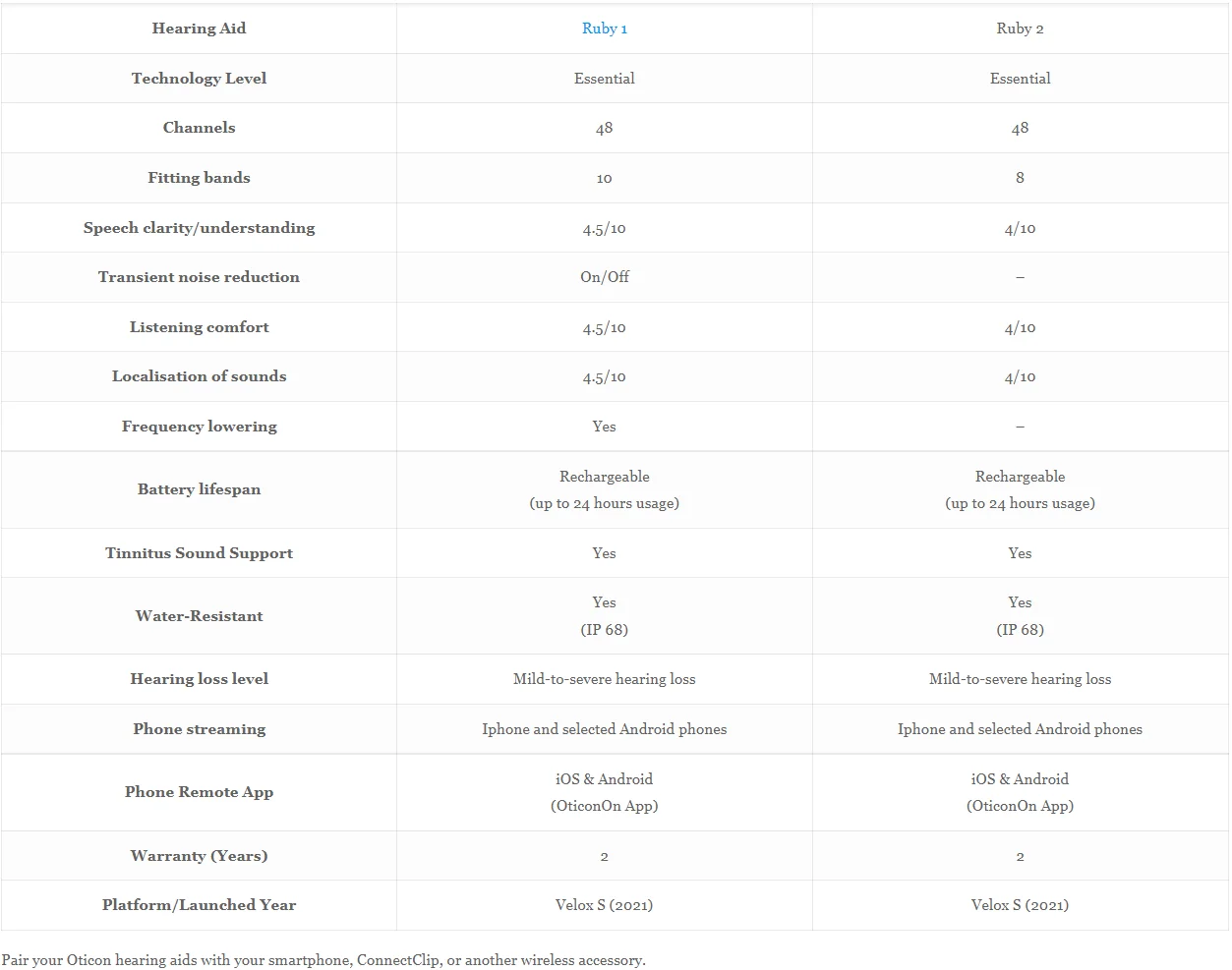 | Hearing Aid | Ruby 1 | Ruby 2 |
|---|---|---|
| Technology Level | Essential | Essential |
| Channels | 48 | 48 |
| Fitting bands | 10 | 8 |
| Speech clarity/understanding | 4.5/10 | 4/10 |
| Transient noise reduction | On/Off | – |
| Listening comfort | 4.5/10 | 4/10 |
| Localisation of sounds | 4.5/10 | 4/10 |
| Frequency lowering | Yes | – |
| Battery lifespan | Rechargeable (up to 24 hours usage) | Rechargeable (up to 24 hours usage) |
| Tinnitus Sound Support | Yes | Yes |
| Water-Resistant | Yes (IP 68) | Yes (IP 68) |
| Hearing loss level | Mild-to-severe hearing loss | Mild-to-severe hearing loss |
| Phone streaming | Iphone and selected Android phones | Iphone and selected Android phones |
| Phone Remote App | iOS & Android (OticonOn App) | iOS & Android (OticonOn App) |
| Warranty (Years) | 2 | 2 |
| Platform/Launched Year | Velox S (2021) | Velox S (2021) |

Pair your Oticon hearing aids with your smartphone, ConnectClip, or another wireless accessory.